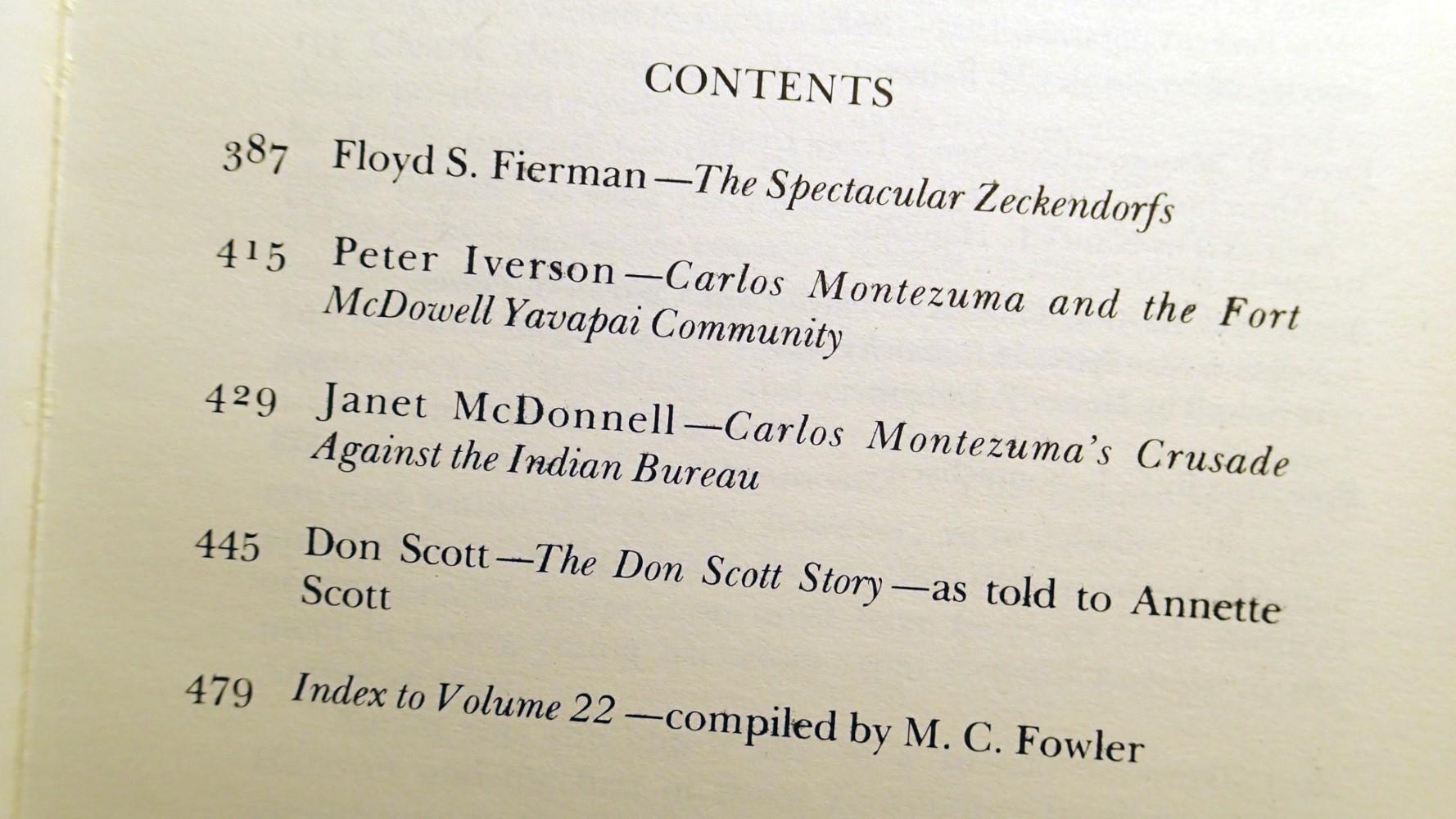 CONTENTS

387 Floyd S. Fierman—The Spectacular Zeckendorfs

415 Peter Iverson—Carlos Montezuma and the Fort McDowell Yavapai Community

429 Janet McDonnell—Carlos Montezuma's Crusade Against the Indian Bureau

445 Don Scott—The Don Scott Story—as told to Annette Scott

479 Index to Volume 22—compiled by M. C. Fowler